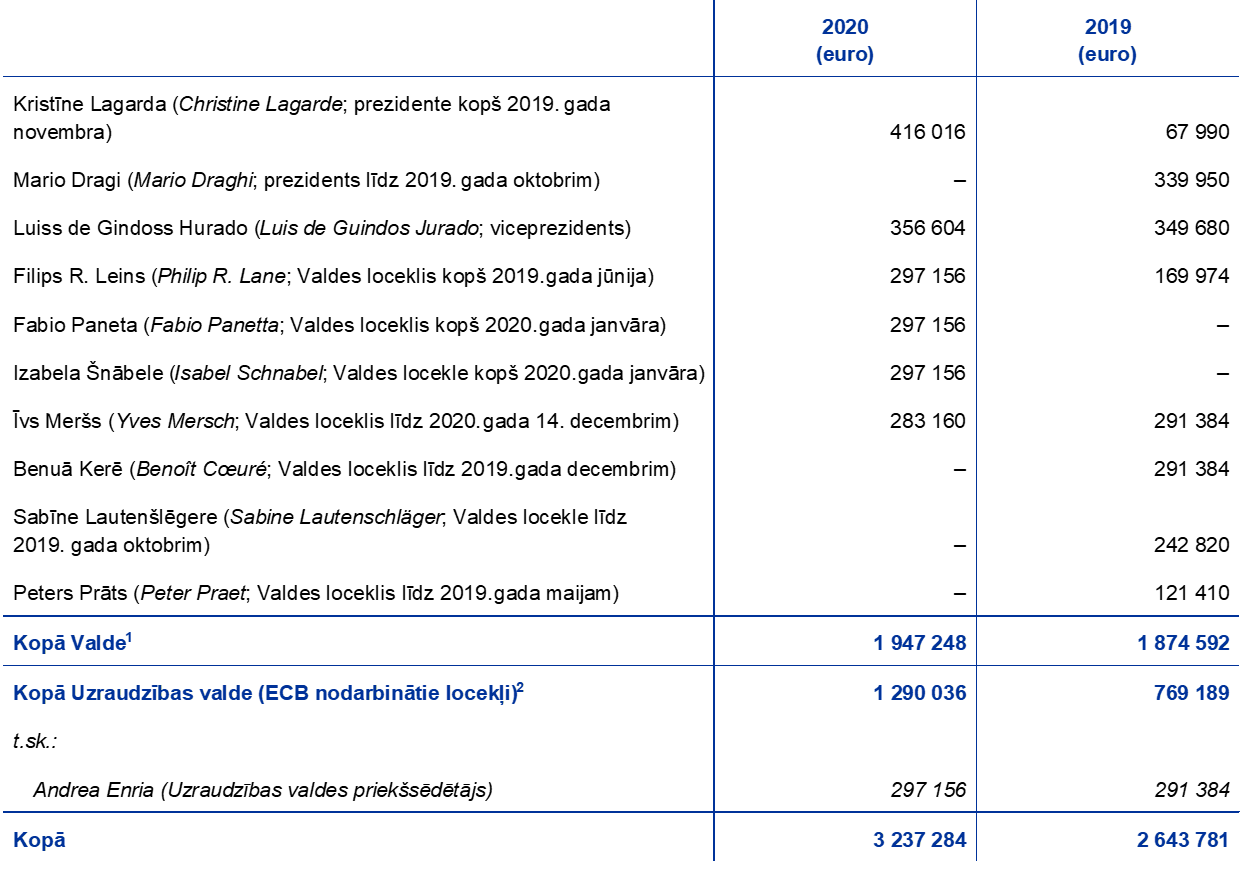 |  | 2020 (euro) | 2019 (euro) |
|---|---|---|
| Kristīne Lagarda (Christine Lagarde; prezidente kopš 2019. gada novembra) | 416 016 | 67 990 |
| Mario Dragi (Mario Draghi; prezidents līdz 2019. gada oktobrim) | – | 339 950 |
| Luiss de Gindoss Hurado (Luis de Guindos Jurado; viceprezidents) | 356 604 | 349 680 |
| Filips R. Leins (Philip R. Lane; Valdes loceklis kopš 2019.gada jūnija) | 297 156 | 169 974 |
| Fabio Paneta (Fabio Panetta; Valdes loceklis kopš 2020.gada janvāra) | 297 156 | – |
| Izabela Šnābele (Isabel Schnabel; Valdes locekle kopš 2020.gada janvāra) | 297 156 | – |
| Īvs Meršs (Yves Mersch; Valdes loceklis līdz 2020.gada 14. decembrim) | 283 160 | 291 384 |
| Benuā Kerē (Benoît Cœuré; Valdes loceklis līdz 2019.gada decembrim) | – | 291 384 |
| Sabīne Lautenšlēgere (Sabine Lautenschläger; Valdes locekle līdz 2019. gada oktobrim) | – | 242 820 |
| Peters Prāts (Peter Praet; Valdes loceklis līdz 2019.gada maijam) | – | 121 410 |
| Kopā Valde$^{1}$ | 1 947 248 | 1 874 592 |
| Kopā Uzraudzības valde (ECB nodarbinātie locekļi)$^{2}$ | 1 290 036 | 769 189 |
| t.sk.: |  |  |
| Andrea Enria (Uzraudzības valdes priekšsēdētājs) | 297 156 | 291 384 |
| Kopā | 3 237 284 | 2 643 781 |